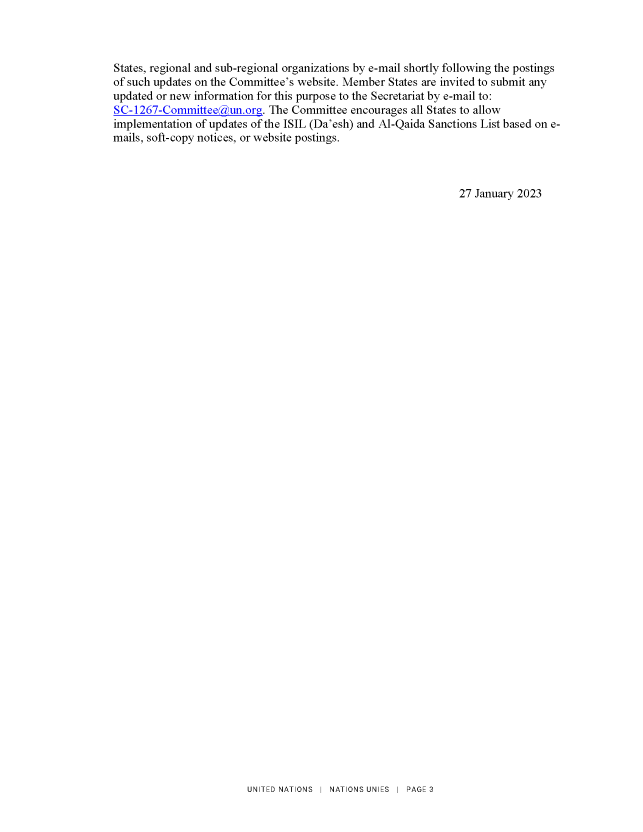 States, regional and sub-regional organizations by e-mail shortly following the postings of such updates on the Committee's website. Member States are invited to submit any updated or new information for this purpose to the Secretariat by e-mail to: SC-1267-Committee@un.org. The Committee encourages all States to allow implementation of updates of the ISIL (Da'esh) and Al-Qaida Sanctions List based on e-mails, soft-copy notices, or website postings.

27 January 2023

UNITED NATIONS | NATIONS UNIES | PAGE 3